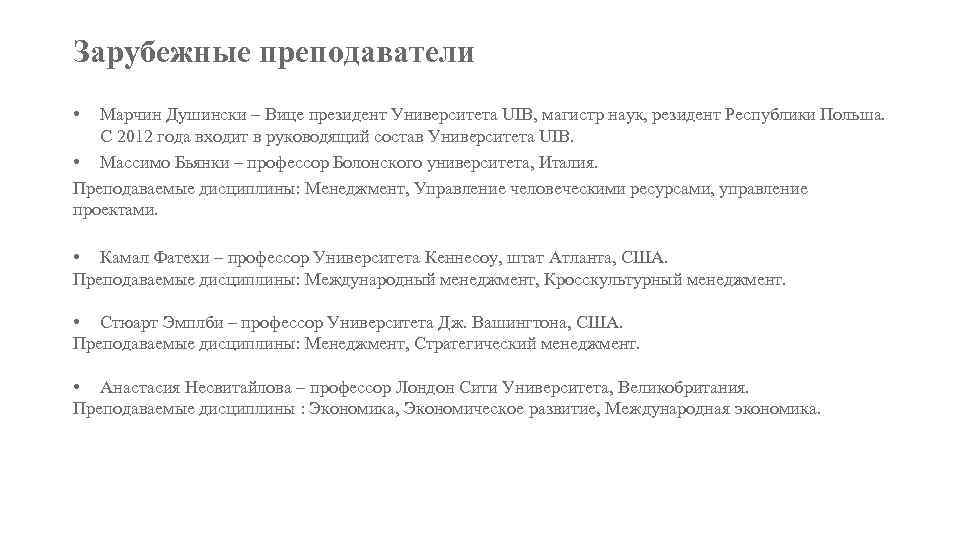 Зарубежные преподаватели

• Марчин Душински – Вице президент Университета UIB, магистр наук, резидент Республики Польша. С 2012 года входит в руководящий состав Университета UIB.
• Массимо Бьянки – профессор Болонского университета, Италия.
Преподаваемые дисциплины: Менеджмент, Управление человеческими ресурсами, управление проектами.

• Камал Фатехи – профессор Университета Кеннесоу, штат Атланта, США.
Преподаваемые дисциплины: Международный менеджмент, Кросскультурный менеджмент.

• Стюарт Эмплби – профессор Университета Дж. Вашингтона, США.
Преподаваемые дисциплины: Менеджмент, Стратегический менеджмент.

• Анастасия Несвитайлова – профессор Лондон Сити Университета, Великобритания.
Преподаваемые дисциплины : Экономика, Экономическое развитие, Международная экономика.